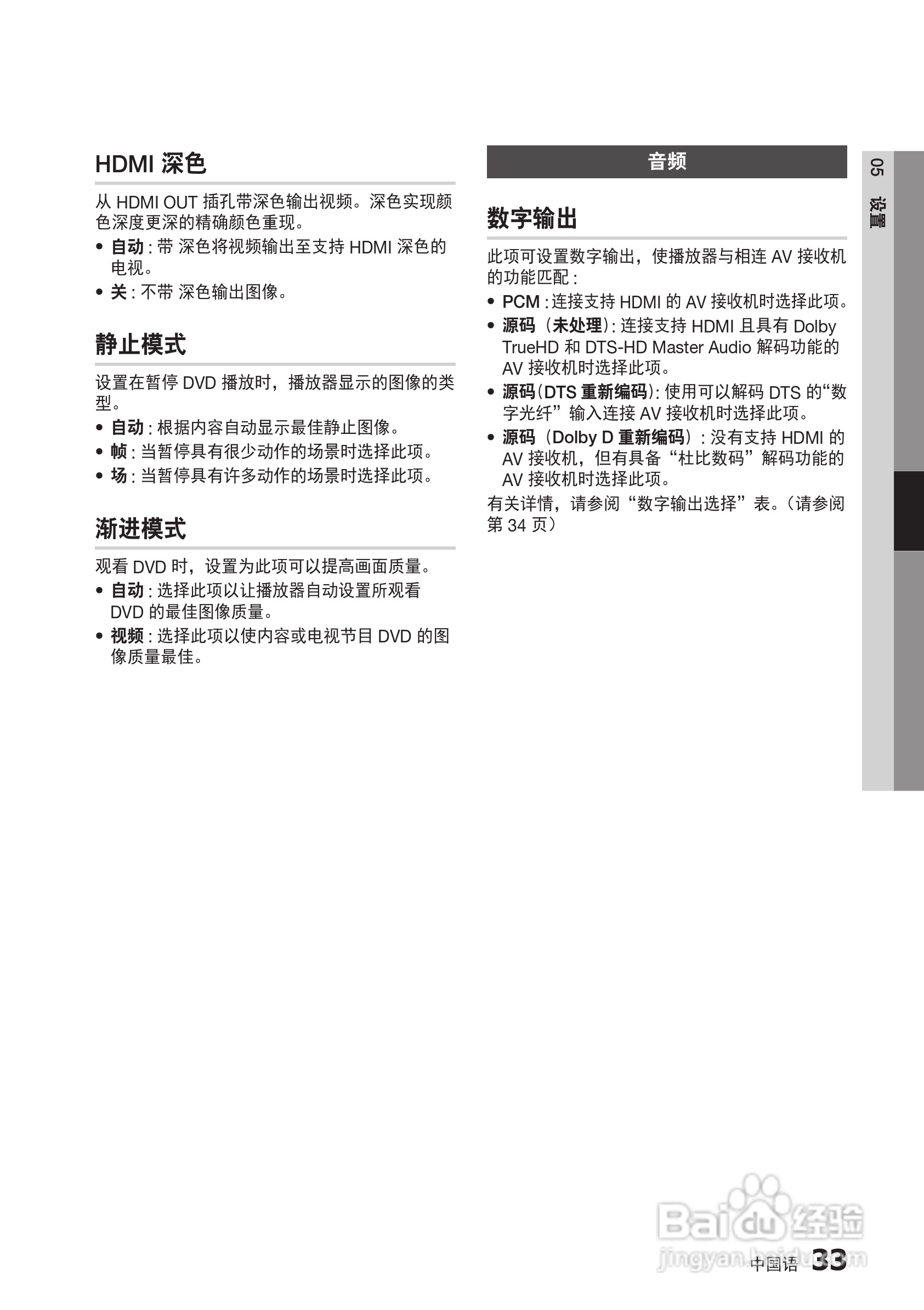 HDMI 深色

从 HDMI OUT 插孔带深色输出视频。深色实现颜色深度更深的精确颜色重现。

• 自动 : 带 深色将视频输出至支持 HDMI 深色的电视。
• 关 : 不带 深色输出图像。

静止模式

设置在暂停 DVD 播放时，播放器显示的图像的类型。

• 自动 : 根据内容自动显示最佳静止图像。
• 帧 : 当暂停具有很少动作的场景时选择此项。
• 场 : 当暂停具有许多动作的场景时选择此项。

渐进模式

观看 DVD 时，设置为此项可以提高画面质量。

• 自动 : 选择此项以让播放器自动设置所观看 DVD 的最佳图像质量。
• 视频 : 选择此项以使内容或电视节目 DVD 的图像质量最佳。

音频

数字输出

此项可设置数字输出，使播放器与相连 AV 接收机的功能匹配 :

• PCM : 连接支持 HDMI 的 AV 接收机时选择此项。
• 源码（未处理）: 连接支持 HDMI 且具有 Dolby TrueHD 和 DTS-HD Master Audio 解码功能的 AV 接收机时选择此项。
• 源码（DTS 重新编码）: 使用可以解码 DTS 的“数字光纤”输入连接 AV 接收机时选择此项。
• 源码（Dolby D 重新编码）: 没有支持 HDMI 的 AV 接收机，但有具备“杜比数码”解码功能的 AV 接收机时选择此项。

有关详情，请参阅“数字输出选择”表。（请参阅第 34 页）

05 设置

Baidu 经验
jingyan.baidu.com

中国语 33